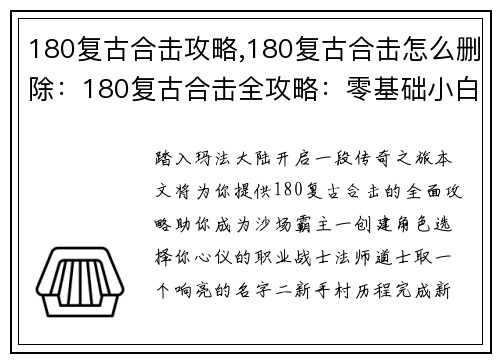 180复古合击攻略,180复古合击怎么删除：180复古合击全攻略：零基础小白

踏入玛法大陆开启一段传奇之旅本文将为你提供180复古合击的全面攻略助你成为沙场霸主一创建角色选择你心仪的职业战士法师道士取一个响亮的名字二新手村历程完成新